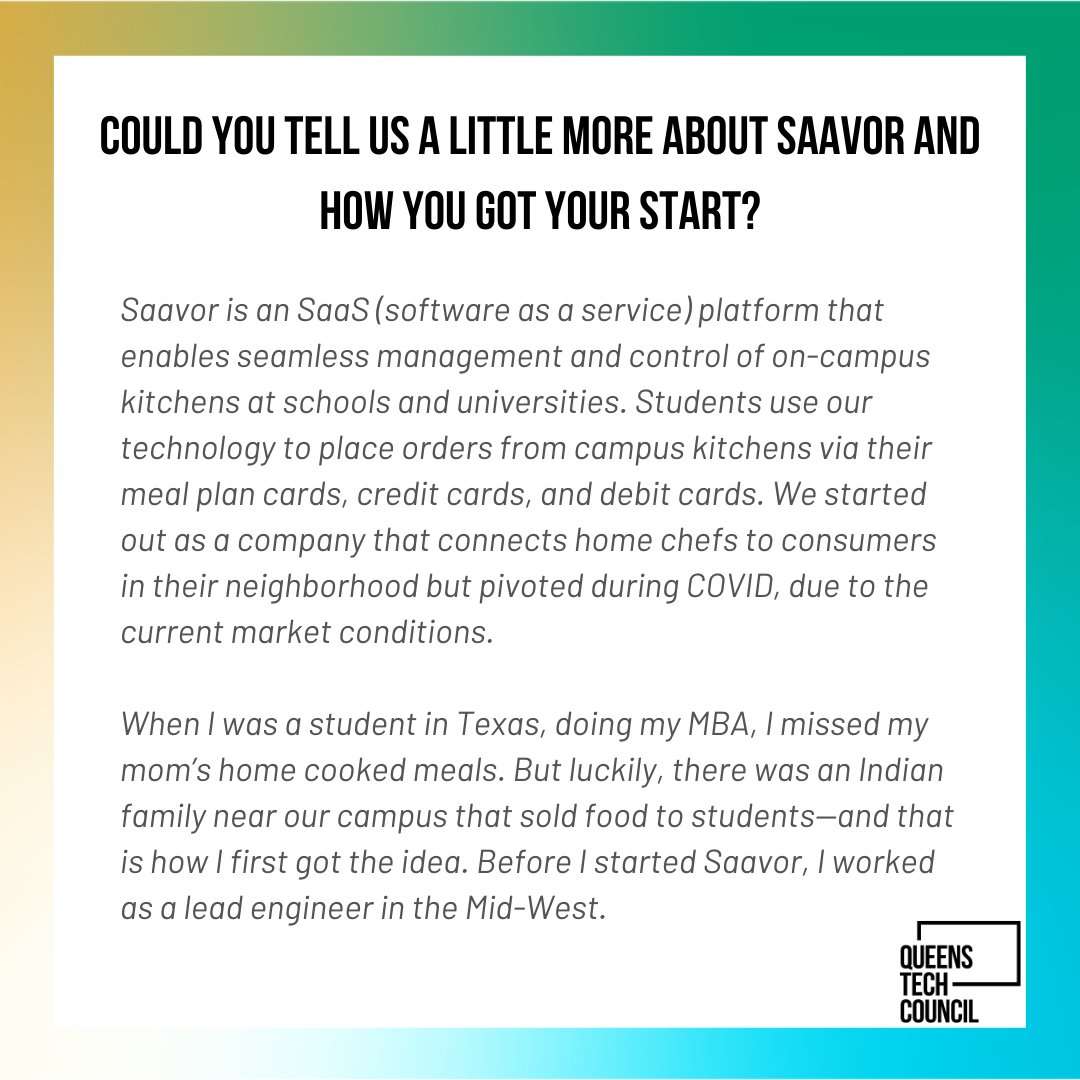 COULD YOU TELL US A LITTLE MORE ABOUT SAAVOR AND HOW YOU GOT YOUR START?

Saavor is an SaaS (software as a service) platform that enables seamless management and control of on-campus kitchens at schools and universities. Students use our technology to place orders from campus kitchens via their meal plan cards, credit cards, and debit cards. We started out as a company that connects home chefs to consumers in their neighborhood but pivoted during COVID, due to the current market conditions.

When I was a student in Texas, doing my MBA, I missed my mom's home cooked meals. But luckily, there was an Indian family near our campus that sold food to students—and that is how I first got the idea. Before I started Saavor, I worked as a lead engineer in the Mid-West.

QUEENS
TECH
COUNCIL